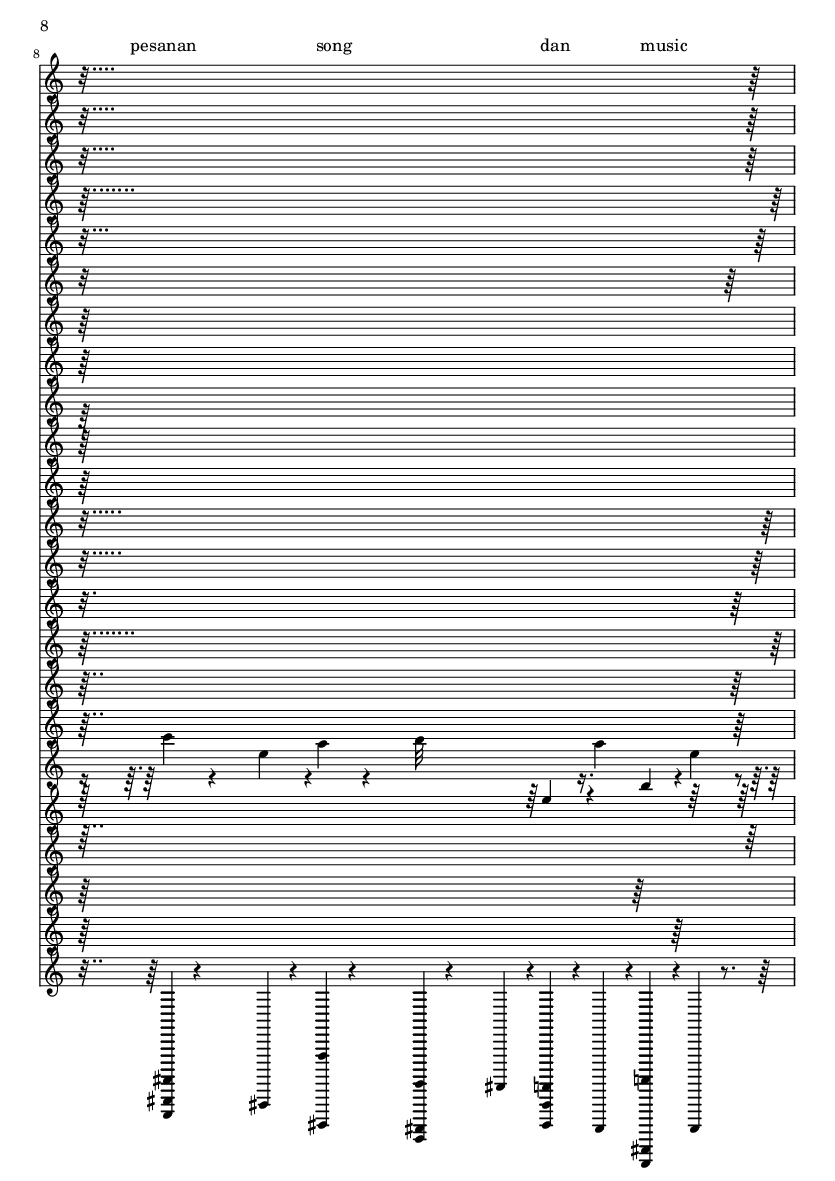 8

8

pesanan song dan music